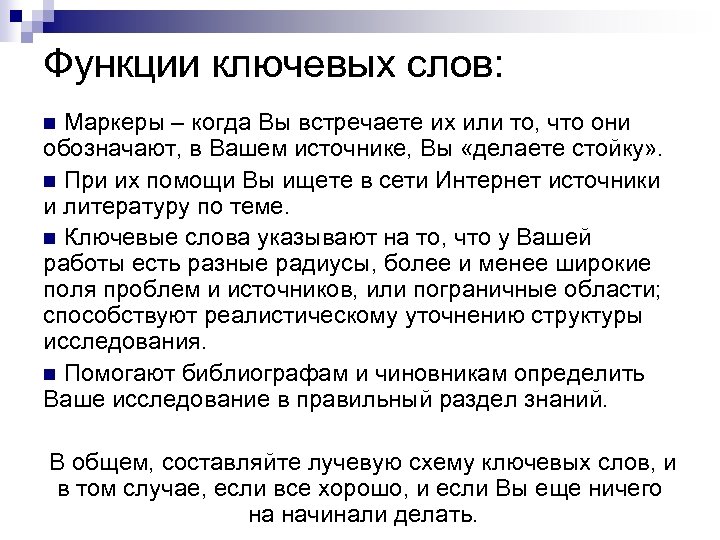 Функции ключевых слов:

■ Маркеры – когда Вы встречаете их или то, что они обозначают, в Вашем источнике, Вы «делаете стойку».

■ При их помощи Вы ищете в сети Интернет источники и литературу по теме.

■ Ключевые слова указывают на то, что у Вашей работы есть разные радиусы, более и менее широкие поля проблем и источников, или пограничные области; способствуют реалистическому уточнению структуры исследования.

■ Помогают библиографам и чиновникам определить Ваше исследование в правильный раздел знаний.

В общем, составляйте лучевую схему ключевых слов, и в том случае, если все хорошо, и если Вы еще ничего на начинали делать.